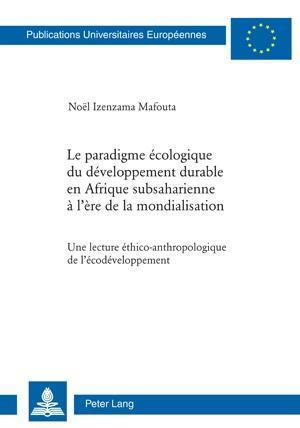 Publications Universitaires Européennes

Noël Izenzama Mafouta

Le paradigme écologique du développement durable en Afrique subsaharienne à l'ère de la mondialisation

Une lecture éthico-anthropologique de l'écodéveloppement

Peter Lang